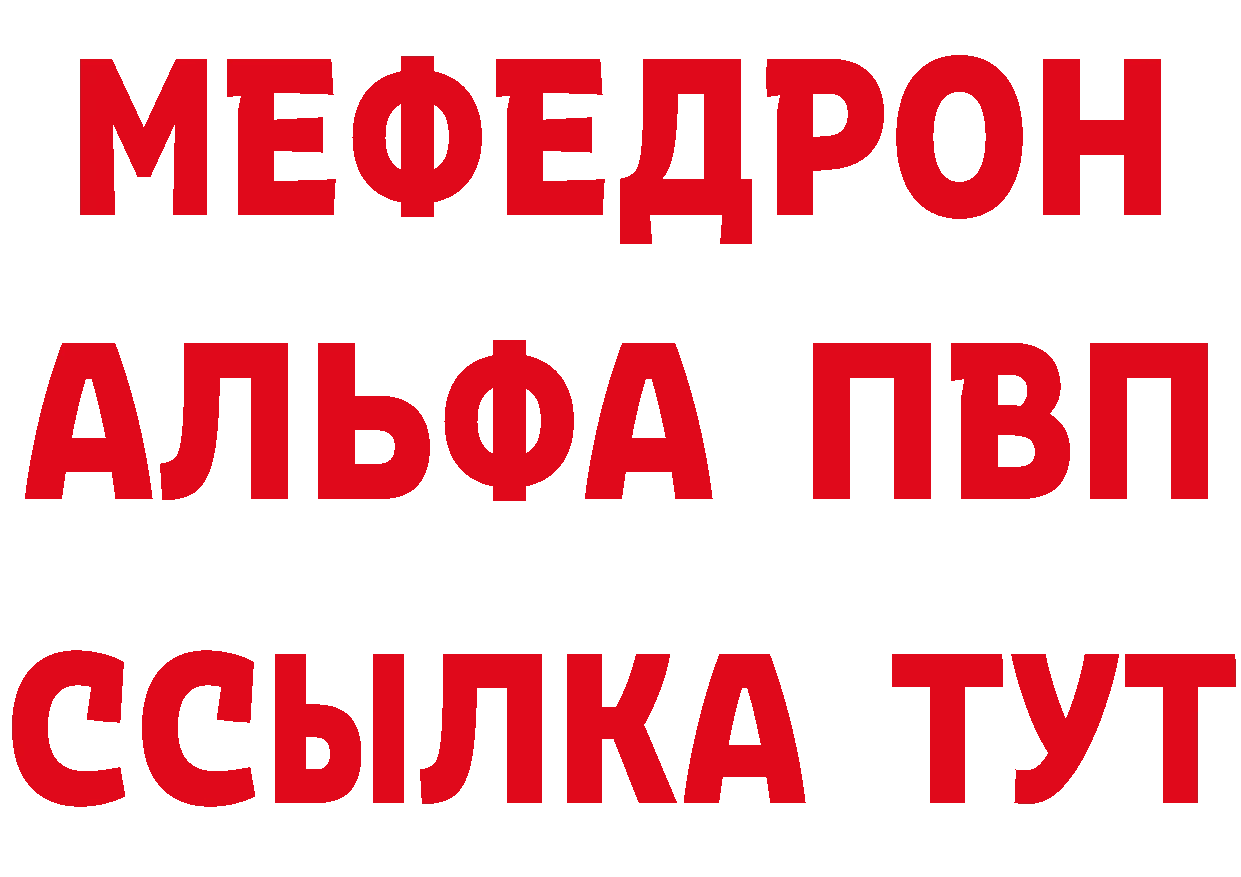 МЕФЕДРОН
АЛЬФА ПВП
ССЫЛКА ТУТ